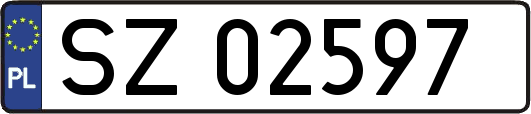 PL
SZ 02597